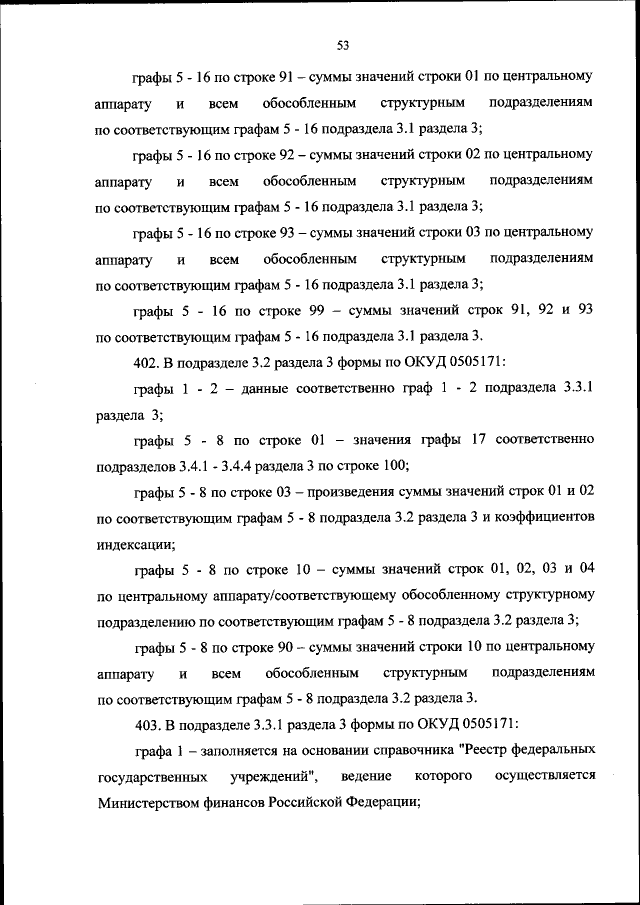 53

графы 5 - 16 по строке 91 – суммы значений строки 01 по центральному аппарату и всем обособленным структурным подразделениям по соответствующим графам 5 - 16 подраздела 3.1 раздела 3;

графы 5 - 16 по строке 92 – суммы значений строки 02 по центральному аппарату и всем обособленным структурным подразделениям по соответствующим графам 5 - 16 подраздела 3.1 раздела 3;

графы 5 - 16 по строке 93 – суммы значений строки 03 по центральному аппарату и всем обособленным структурным подразделениям по соответствующим графам 5 - 16 подраздела 3.1 раздела 3;

графы 5 - 16 по строке 99 – суммы значений строк 91, 92 и 93 по соответствующим графам 5 - 16 подраздела 3.1 раздела 3.

402. В подразделе 3.2 раздела 3 формы по ОКУД 0505171:

графы 1 - 2 – данные соответственно граф 1 - 2 подраздела 3.3.1 раздела 3;

графы 5 - 8 по строке 01 – значения графы 17 соответственно подразделов 3.4.1 - 3.4.4 раздела 3 по строке 100;

графы 5 - 8 по строке 03 – произведения суммы значений строк 01 и 02 по соответствующим графам 5 - 8 подраздела 3.2 раздела 3 и коэффициентов индексации;

графы 5 - 8 по строке 10 – суммы значений строк 01, 02, 03 и 04 по центральному аппарату/соответствующему обособленному структурному подразделению по соответствующим графам 5 - 8 подраздела 3.2 раздела 3;

графы 5 - 8 по строке 90 – суммы значений строки 10 по центральному аппарату и всем обособленным структурным подразделениям по соответствующим графам 5 - 8 подраздела 3.2 раздела 3.

403. В подразделе 3.3.1 раздела 3 формы по ОКУД 0505171:

графа 1 – заполняется на основании справочника "Реестр федеральных государственных учреждений", ведение которого осуществляется Министерством финансов Российской Федерации;